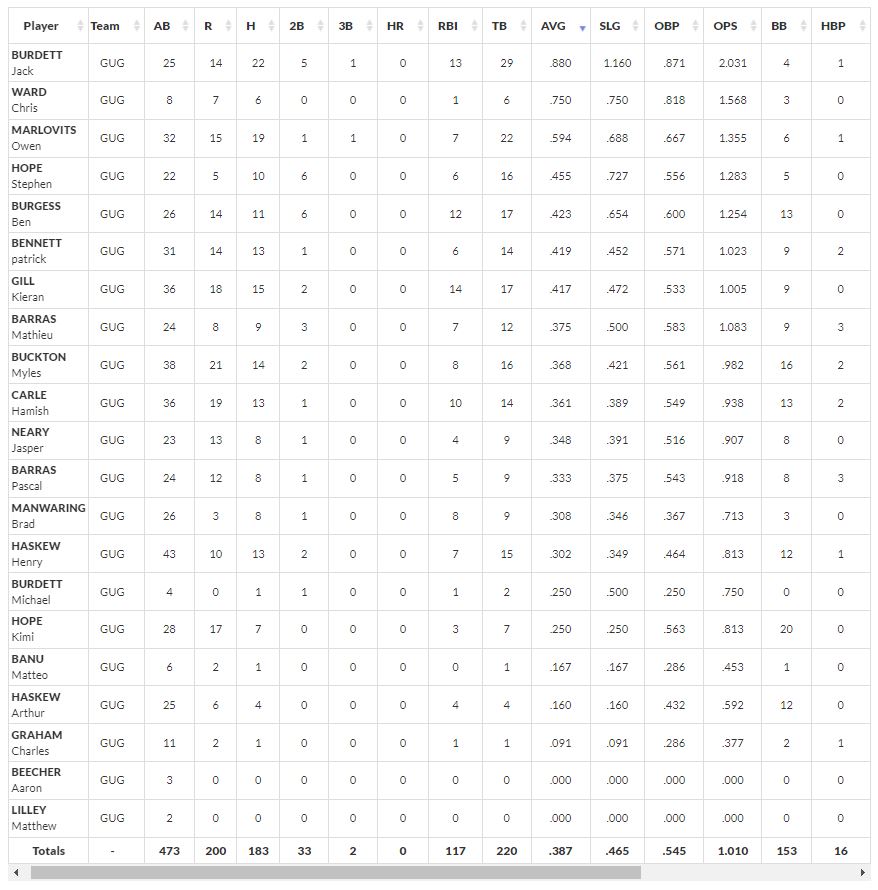 | Player | Team | AB | R | H | 2B | 3B | HR | RBI | TB | AVG | SLG | OBP | OPS | BB | HBP |
|---|---|---|---|---|---|---|---|---|---|---|---|---|---|---|---|
| BURDETT Jack | GUG | 25 | 14 | 22 | 5 | 1 | 0 | 13 | 29 | .880 | 1.160 | .871 | 2.031 | 4 | 1 |
| WARD Chris | GUG | 8 | 7 | 6 | 0 | 0 | 0 | 1 | 6 | .750 | .750 | .818 | 1.568 | 3 | 0 |
| MARLOVITS Owen | GUG | 32 | 15 | 19 | 1 | 1 | 0 | 7 | 22 | .594 | .688 | .667 | 1.355 | 6 | 1 |
| HOPE Stephen | GUG | 22 | 5 | 10 | 6 | 0 | 0 | 6 | 16 | .455 | .727 | .556 | 1.283 | 5 | 0 |
| BURGESS Ben | GUG | 26 | 14 | 11 | 6 | 0 | 0 | 12 | 17 | .423 | .654 | .600 | 1.254 | 13 | 0 |
| BENNETT patrick | GUG | 31 | 14 | 13 | 1 | 0 | 0 | 6 | 14 | .419 | .452 | .571 | 1.023 | 9 | 2 |
| GILL Kieran | GUG | 36 | 18 | 15 | 2 | 0 | 0 | 14 | 17 | .417 | .472 | .533 | 1.005 | 9 | 0 |
| BARRAS Mathieu | GUG | 24 | 8 | 9 | 3 | 0 | 0 | 7 | 12 | .375 | .500 | .583 | 1.083 | 9 | 3 |
| BUCKTON Myles | GUG | 38 | 21 | 14 | 2 | 0 | 0 | 8 | 16 | .368 | .421 | .561 | .982 | 16 | 2 |
| CARLE Hamish | GUG | 36 | 19 | 13 | 1 | 0 | 0 | 10 | 14 | .361 | .389 | .549 | .938 | 13 | 2 |
| NEARY Jasper | GUG | 23 | 13 | 8 | 1 | 0 | 0 | 4 | 9 | .348 | .391 | .516 | .907 | 8 | 0 |
| BARRAS Pascal | GUG | 24 | 12 | 8 | 1 | 0 | 0 | 5 | 9 | .333 | .375 | .543 | .918 | 8 | 3 |
| MANWARING Brad | GUG | 26 | 3 | 8 | 1 | 0 | 0 | 8 | 9 | .308 | .346 | .367 | .713 | 3 | 0 |
| HASKEW Henry | GUG | 43 | 10 | 13 | 2 | 0 | 0 | 7 | 15 | .302 | .349 | .464 | .813 | 12 | 1 |
| BURDETT Michael | GUG | 4 | 0 | 1 | 1 | 0 | 0 | 1 | 2 | .250 | .500 | .250 | .750 | 0 | 0 |
| HOPE Kimi | GUG | 28 | 17 | 7 | 0 | 0 | 0 | 3 | 7 | .250 | .250 | .563 | .813 | 20 | 0 |
| BANU Matteo | GUG | 6 | 2 | 1 | 0 | 0 | 0 | 0 | 1 | .167 | .167 | .286 | .453 | 1 | 0 |
| HASKEW Arthur | GUG | 25 | 6 | 4 | 0 | 0 | 0 | 4 | 4 | .160 | .160 | .432 | .592 | 12 | 0 |
| GRAHAM Charles | GUG | 11 | 2 | 1 | 0 | 0 | 0 | 1 | 1 | .091 | .091 | .286 | .377 | 2 | 1 |
| BEECHER Aaron | GUG | 3 | 0 | 0 | 0 | 0 | 0 | 0 | 0 | .000 | .000 | .000 | .000 | 0 | 0 |
| LILLEY Matthew | GUG | 2 | 0 | 0 | 0 | 0 | 0 | 0 | 0 | .000 | .000 | .000 | .000 | 0 | 0 |
| Totals | - | 473 | 200 | 183 | 33 | 2 | 0 | 117 | 220 | .387 | .465 | .545 | 1.010 | 153 | 16 |